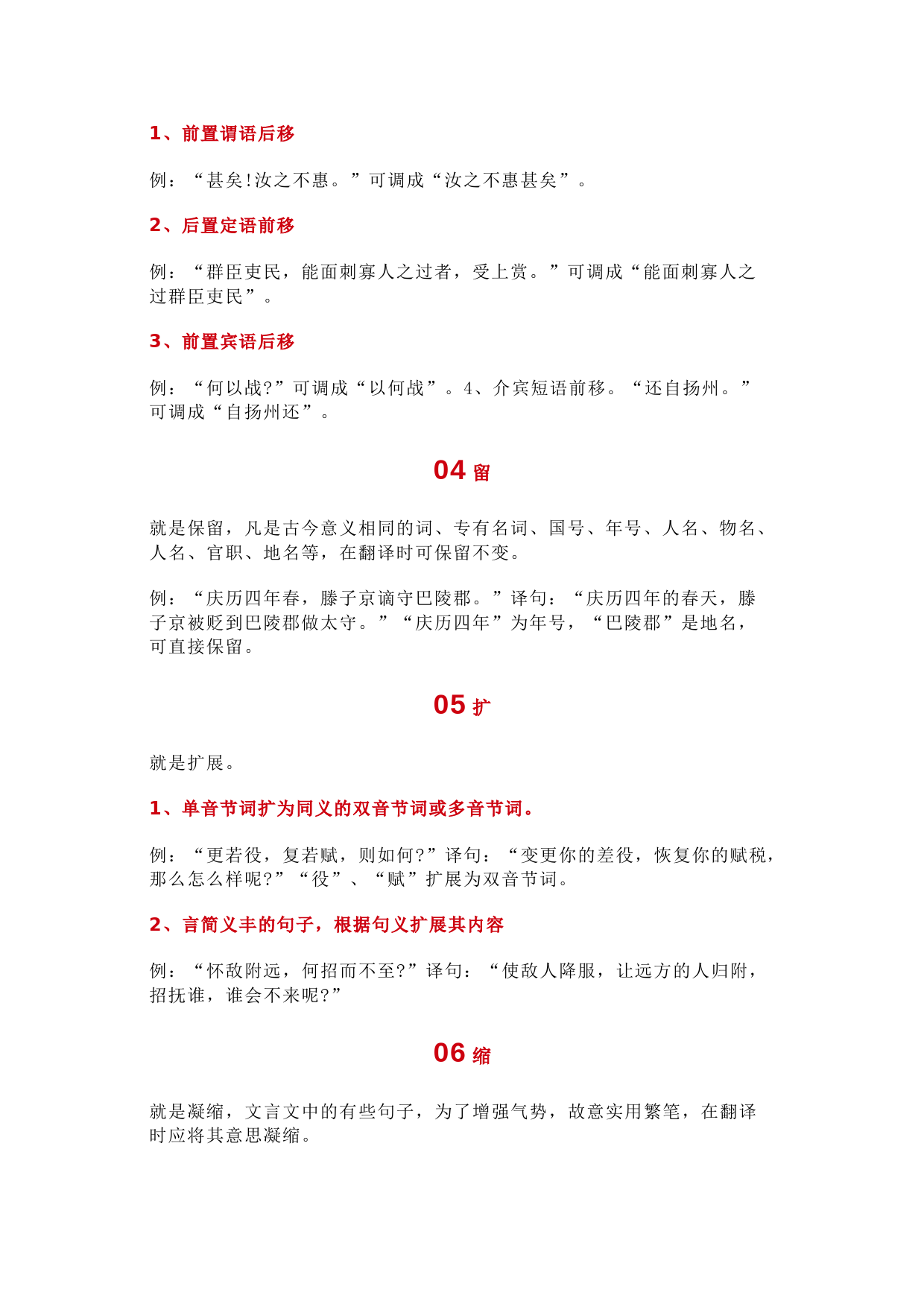 1、前置谓语后移

例：“甚矣!汝之不惠。”可调成“汝之不惠甚矣”。

2、后置定语前移

例：“群臣吏民，能面刺寡人之过者，受上赏。”可调成“能面刺寡人之过群臣吏民”。

3、前置宾语后移

例：“何以战?”可调成“以何战”。4、介宾短语前移。“还自扬州。”可调成“自扬州还”。

04 留

就是保留，凡是古今意义相同的词、专有名词、国号、年号、人名、物名、人名、官职、地名等，在翻译时可保留不变。

例：“庆历四年春，滕子京谪守巴陵郡。”译句：“庆历四年的春天，滕子京被贬到巴陵郡做太守。”“庆历四年”为年号，“巴陵郡”是地名，可直接保留。

05 扩

就是扩展。

1、单音节词扩为同义的双音节词或多音节词。

例：“更若役，复若赋，则如何?”译句：“变更你的差役，恢复你的赋税，那么怎么样呢?”“役”、“赋”扩展为双音节词。

2、言简义丰的句子，根据句义扩展其内容

例：“怀敌附远，何招而不至?”译句：“使敌人降服，让远方的人归附，招抚谁，谁会不来呢?”

06 缩

就是凝缩，文言文中的有些句子，为了增强气势，故意实用繁笔，在翻译时应将其意思凝缩。